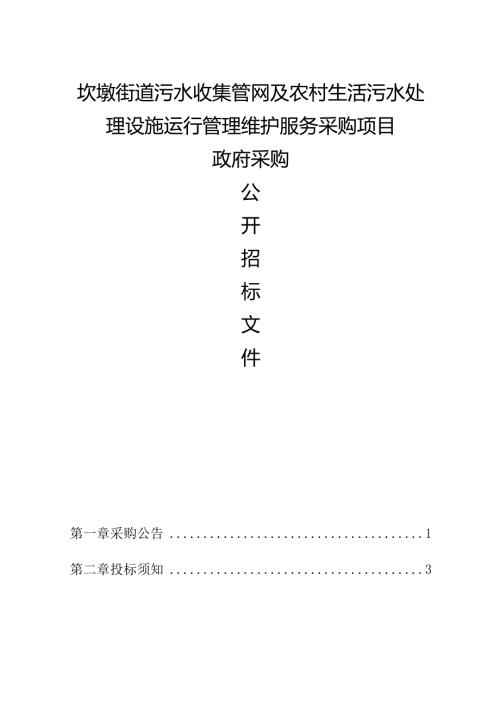 坎墩街道污水收集管网及农村生活污水处理设施运行管理维护服务采购项目

政府采购

公

开

招

标

文

件

第一章采购公告 ......................................1

第二章投标须知 ......................................3